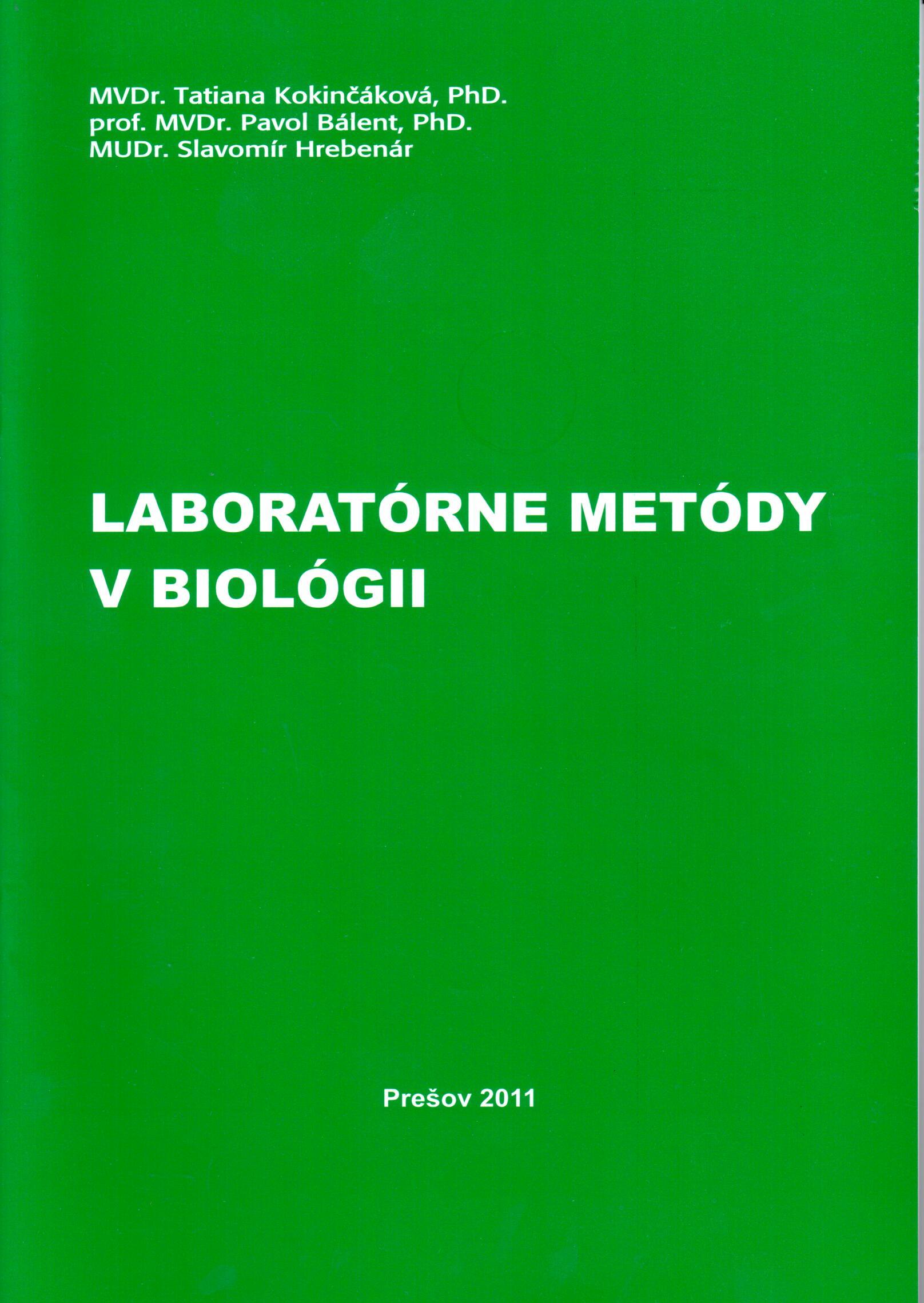 MVDr. Tatiana Kokinčáková, PhD.
prof. MVDr. Pavol Bálent, PhD.
MUDr. Slavomír Hrebenár

LABORATÓRNE METÓDY V BIOLÓGII

Prešov 2011